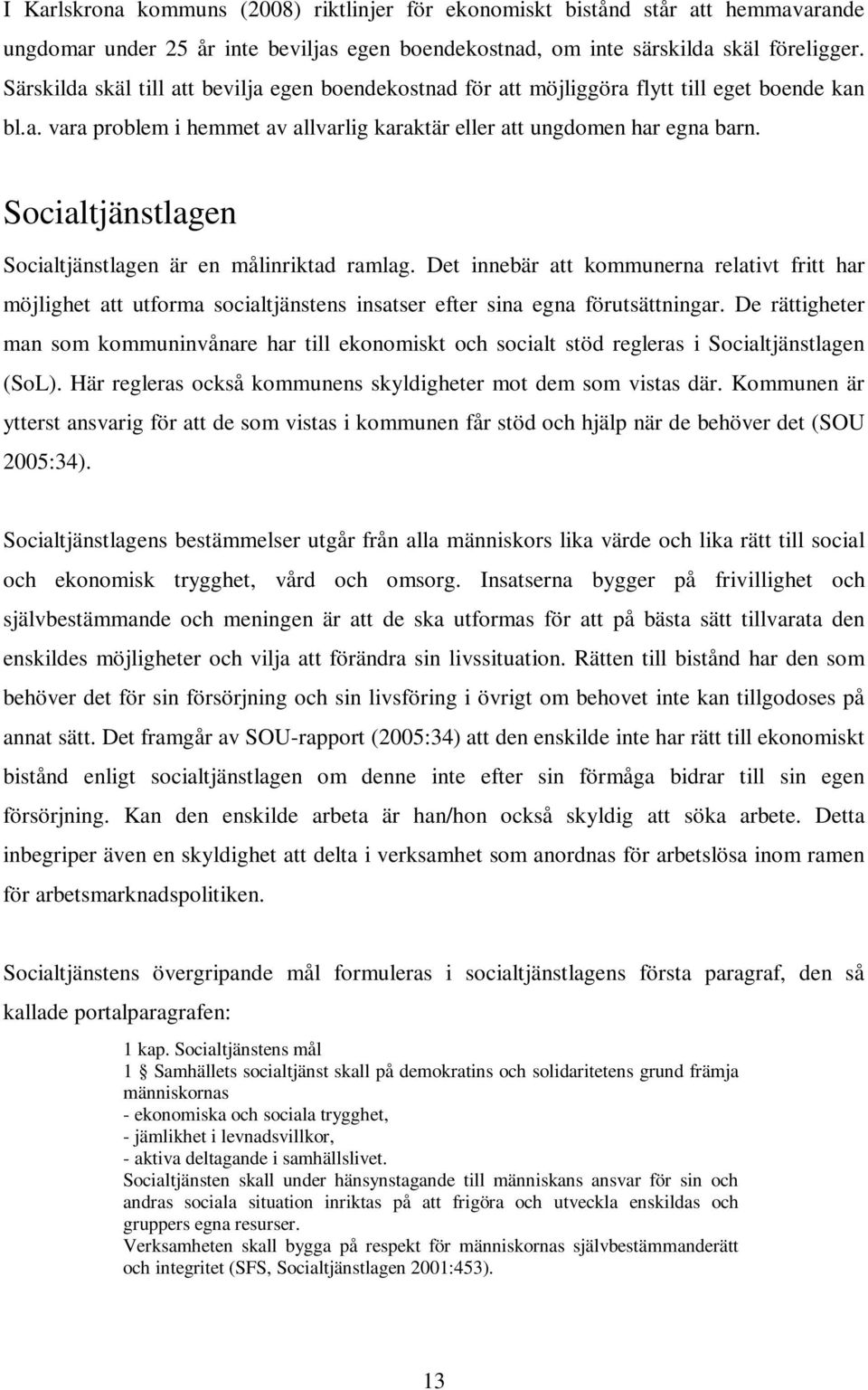 I Karlskrona kommuns (2008) riktlinjer för ekonomiskt bistånd står att hemmavarande ungdomar under 25 år inte beviljas egen boendekostnad, om inte särskilda skäl föreligger. Särskilda skäl till att bevilja egen boendekostnad för att möjliggöra flytt till eget boende kan bl.a. vara problem i hemmet av allvarlig karaktär eller att ungdomen har egna barn.

Socialtjänstlagen

Socialtjänstlagen är en målinriktad ramlag. Det innebär att kommunerna relativt fritt har möjlighet att utforma socialtjänstens insatser efter sina egna förutsättningar. De rättigheter man som kommuninvånare har till ekonomiskt och socialt stöd regleras i Socialtjänstlagen (SoL). Här regleras också kommunens skyldigheter mot dem som vistas där. Kommunen är ytterst ansvarig för att de som vistas i kommunen får stöd och hjälp när de behöver det (SOU 2005:34).

Socialtjänstlagens bestämmelser utgår från alla människors lika värde och lika rätt till social och ekonomisk trygghet, vård och omsorg. Insatserna bygger på frivillighet och självbestämmande och meningen är att de ska utformas för att på bästa sätt tillvarata den enskildes möjligheter och vilja att förändra sin livssituation. Rätten till bistånd har den som behöver det för sin försörjning och sin livsföring i övrigt om behovet inte kan tillgodoses på annat sätt. Det framgår av SOU-rapport (2005:34) att den enskilde inte har rätt till ekonomiskt bistånd enligt socialtjänstlagen om denne inte efter sin förmåga bidrar till sin egen försörjning. Kan den enskilde arbeta är han/hon också skyldig att söka arbete. Detta inbegriper även en skyldighet att delta i verksamhet som anordnas för arbetslösa inom ramen för arbetsmarknadspolitiken.

Socialtjänstens övergripande mål formuleras i socialtjänstlagens första paragraf, den så kallade portalparagrafen:

1 kap. Socialtjänstens mål
1 § Samhällets socialtjänst skall på demokratins och solidaritetens grund främja människornas
- ekonomiska och sociala trygghet,
- jämlikhet i levnadsvillkor,
- aktiva deltagande i samhällslivet.
Socialtjänsten skall under hänsynstagande till människans ansvar för sin och andras sociala situation inriktas på att frigöra och utveckla enskildas och gruppers egna resurser.
Verksamheten skall bygga på respekt för människornas självbestämanderätt och integritet (SFS, Socialtjänstlagen 2001:453).

13